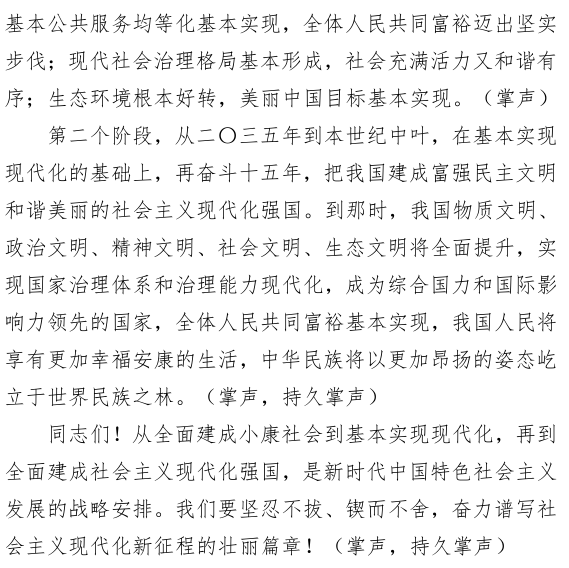 基本公共服务均等化基本实现，全体人民共同富裕迈出坚实步伐；现代社会治理格局基本形成，社会充满活力又和谐有序；生态环境根本好转，美丽中国目标基本实现。（掌声）

第二个阶段，从二〇三五年到本世纪中叶，在基本实现现代化的基础上，再奋斗十五年，把我国建成富强民主文明和谐美丽的社会主义现代化强国。到那时，我国物质文明、政治文明、精神文明、社会文明、生态文明将全面提升，实现国家治理体系和治理能力现代化，成为综合国力和国际影响力领先的国家，全体人民共同富裕基本实现，我国人民将享有更加幸福安康的生活，中华民族将以更加昂扬的姿态屹立于世界民族之林。（掌声，持久掌声）

同志们！从全面建成小康社会到基本实现现代化，再到全面建成社会主义现代化强国，是新时代中国特色社会主义发展的战略安排。我们要坚忍不拔、锲而不舍，奋力谱写社会主义现代化新征程的壮丽篇章！（掌声，持久掌声）